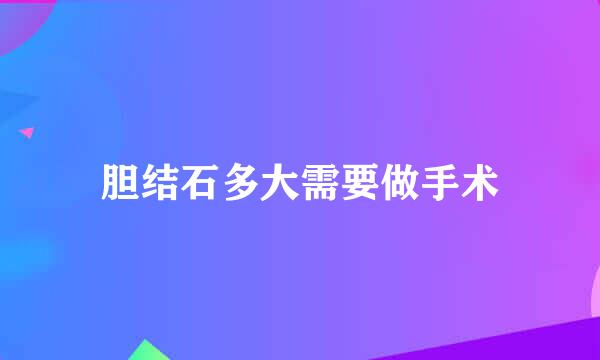 胆结石多大需要做手术